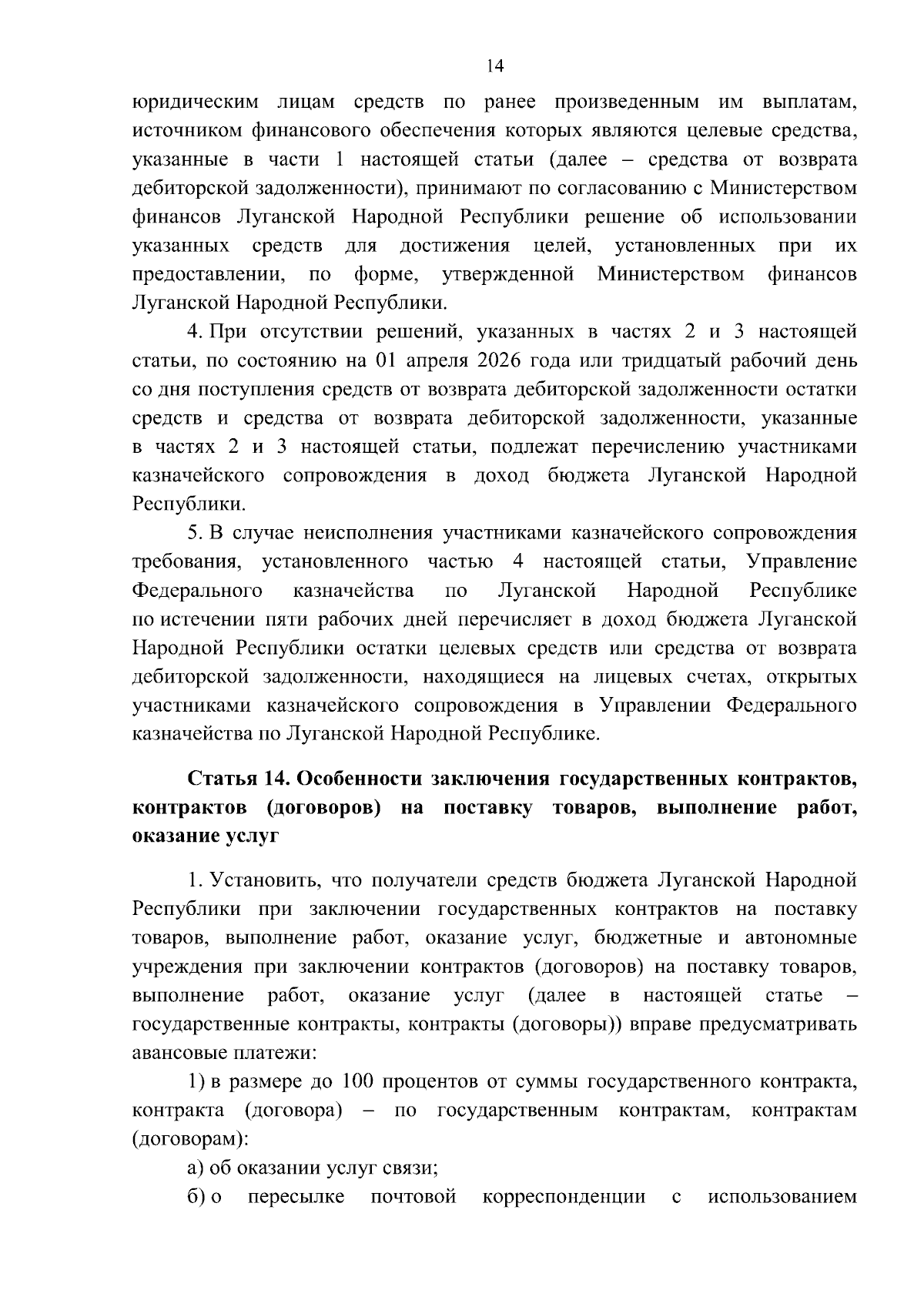 14

юридическим лицам средств по ранее произведенным им выплатам, источником финансового обеспечения которых являются целевые средства, указанные в части 1 настоящей статьи (далее – средства от возврата дебиторской задолженности), принимают по согласованию с Министерством финансов Луганской Народной Республики решение об использовании указанных средств для достижения целей, установленных при их предоставлении, по форме, утвержденной Министерством финансов Луганской Народной Республики.

4. При отсутствии решений, указанных в частях 2 и 3 настоящей статьи, по состоянию на 01 апреля 2026 года или тридцатый рабочий день со дня поступления средств от возврата дебиторской задолженности остатки средств и средства от возврата дебиторской задолженности, указанные в частях 2 и 3 настоящей статьи, подлежат перечислению участниками казначейского сопровождения в доход бюджета Луганской Народной Республики.

5. В случае неисполнения участниками казначейского сопровождения требования, установленного частью 4 настоящей статьи, Управление Федерального казначейства по Луганской Народной Республике по истечении пяти рабочих дней перечисляет в доход бюджета Луганской Народной Республики остатки целевых средств или средства от возврата дебиторской задолженности, находящиеся на лицевых счетах, открытых участниками казначейского сопровождения в Управлении Федерального казначейства по Луганской Народной Республике.

Статья 14. Особенности заключения государственных контрактов, контрактов (договоров) на поставку товаров, выполнение работ, оказание услуг

1. Установить, что получатели средств бюджета Луганской Народной Республики при заключении государственных контрактов на поставку товаров, выполнение работ, оказание услуг, бюджетные и автономные учреждения при заключении контрактов (договоров) на поставку товаров, выполнение работ, оказание услуг (далее в настоящей статье – государственные контракты, контракты (договоры)) вправе предусматривать авансовые платежи:

1) в размере до 100 процентов от суммы государственного контракта, контракта (договора) – по государственным контрактам, контрактам (договорам):

а) об оказании услуг связи;

б) о пересылке почтовой корреспонденции с использованием